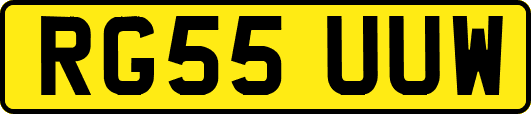 RG55 UUW